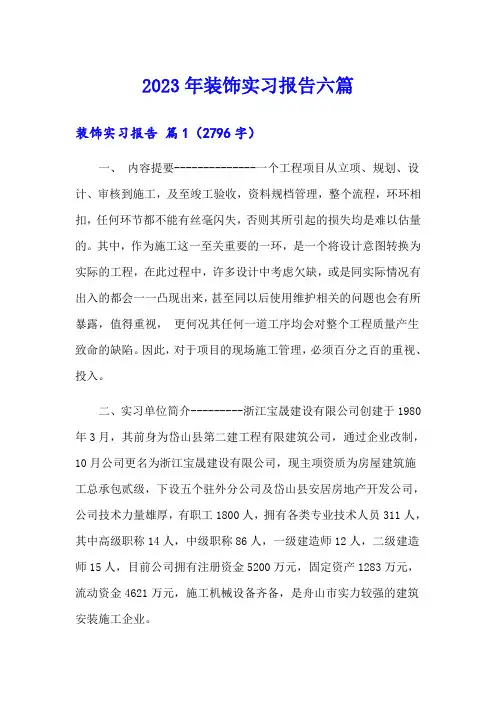 2023年装饰实习报告六篇

装饰实习报告 篇1（2796字）

一、 内容提要--------------一个工程项目从立项、规划、设计、审核到施工，及至竣工验收，资料规档管理，整个流程，环环相扣，任何环节都不能有丝毫闪失，否则其所引起的损失均是难以估量的。其中，作为施工这一至关重要的一环，是一个将设计意图转换为实际的工程，在此过程中，许多设计中考虑欠缺，或是同实际情况有出入的都会一一凸现出来，甚至同以后使用维护相关的问题也会有所暴露，值得重视， 更何况其任何一道工序均会对整个工程质量产生致命的缺陷。因此，对于项目的现场施工管理，必须百分之百的重视、投入。

二、实习单位简介---------浙江宝晟建设有限公司创建于1980年3月，其前身为岱山县第二建工程有限建筑公司，通过企业改制，10月公司更名为浙江宝晟建设有限公司，现主项资质为房屋建筑施工总承包贰级，下设五个驻外分公司及岱山县安居房地产开发公司，公司技术力量雄厚，有职工1800人，拥有各类专业技术人员311人，其中高级职称14人，中级职称86人，一级建造师12人，二级建造师15人，目前公司拥有注册资金5200万元，固定资产1283万元，流动资金4621万元，施工机械设备齐备，是舟山市实力较强的建筑安装施工企业。